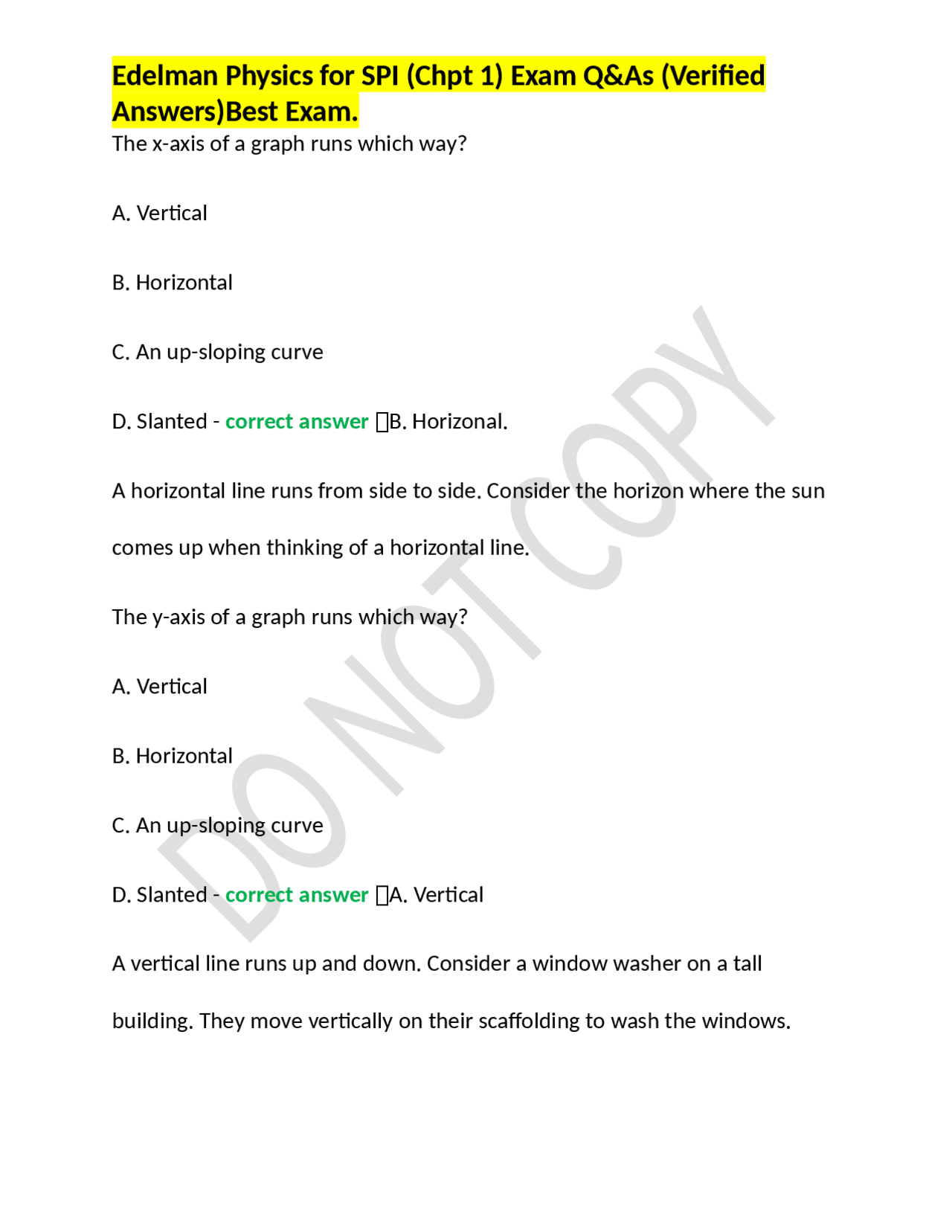 Edelman Physics for SPI (Chpt 1) Exam Q&As (Verified Answers)Best Exam.

The x-axis of a graph runs which way?

A. Vertical

B. Horizontal

C. An up-sloping curve

D. Slanted - correct answer B. Horizonal.

A horizontal line runs from side to side. Consider the horizon where the sun comes up when thinking of a horizontal line.

The y-axis of a graph runs which way?

A. Vertical

B. Horizontal

C. An up-sloping curve

D. Slanted - correct answer A. Vertical

A vertical line runs up and down. Consider a window washer on a tall building. They move vertically on their scaffolding to wash the windows.

DO NOT COPY